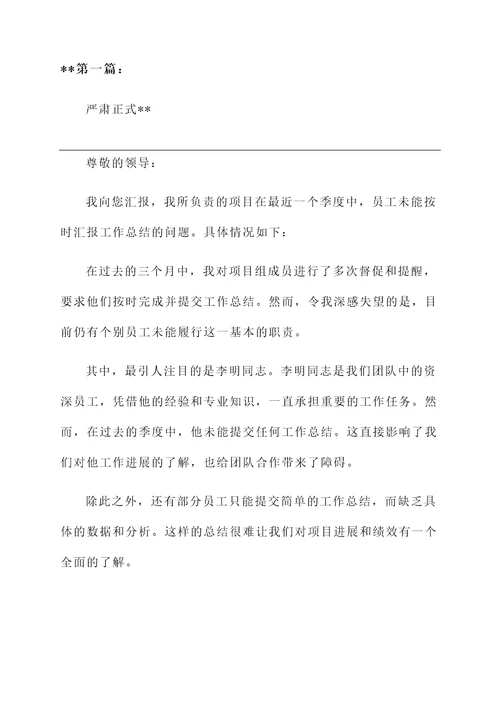 **第一篇：

严肃正式**

尊敬的领导：

我向您汇报，我所负责的项目在最近一个季度中，员工未能按时汇报工作总结的问题。具体情况如下：

在过去的三个月中，我对项目组成员进行了多次督促和提醒，要求他们按时完成并提交工作总结。然而，令我深感失望的是，目前仍有个别员工未能履行这一基本的职责。

其中，最引人注目的是李明同志。李明同志是我们团队中的资深员工，凭借他的经验和专业知识，一直承担重要的工作任务。然而，在过去的季度中，他未能提交任何工作总结。这直接影响了我们对他工作进展的了解，也给团队合作带来了障碍。

除此之外，还有部分员工只能提交简单的工作总结，而缺乏具体的数据和分析。这样的总结很难让我们对项目进展和绩效有一个全面的了解。